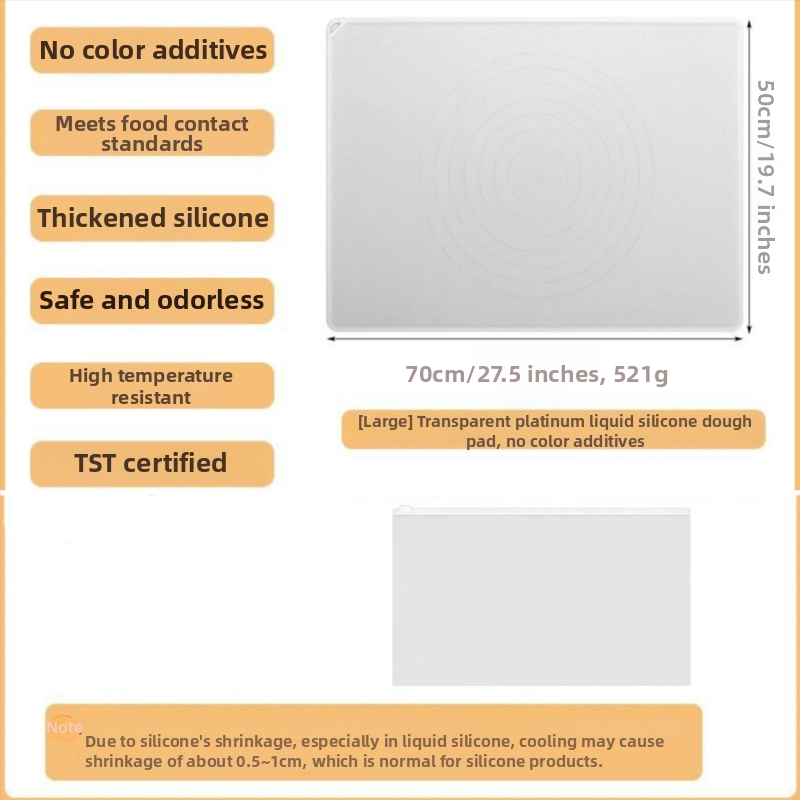 No color additives

Meets food contact standards

Thickened silicone

Safe and odorless

High temperature resistant

TST certified

50cm/19.7 inches

70cm/27.5 inches, 521g

[Large] Transparent platinum liquid silicone dough pad, no color additives

Note

Due to silicone's shrinkage, especially in liquid silicone, cooling may cause shrinkage of about 0.5~1cm, which is normal for silicone products.